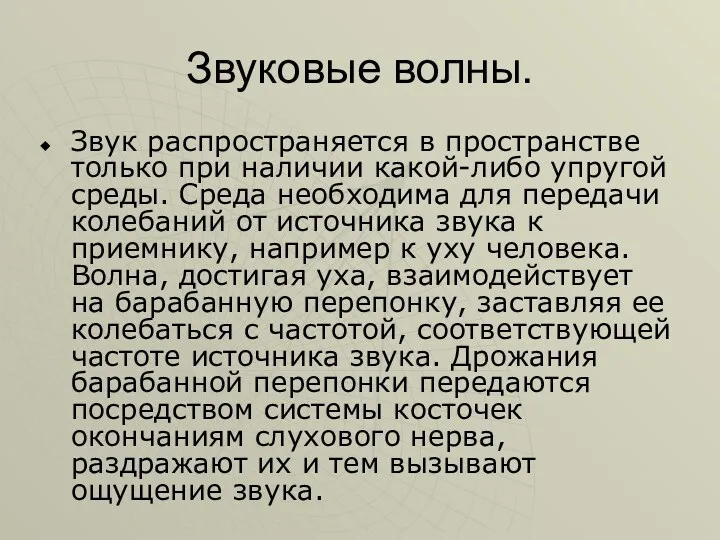 Звуковые волны.

Звук распространяется в пространстве только при наличии какой-либо упругой среды. Среда необходима для передачи колебаний от источника звука к приемнику, например к уху человека. Волна, достигая уха, взаимодействует на барабанную перепонку, заставляя ее колебаться с частотой, соответствующей частоте источника звука. Дрожания барабанной перепонки передаются посредством системы косточек окончаниям слухового нерва, раздражают их и тем вызывают ощущение звука.